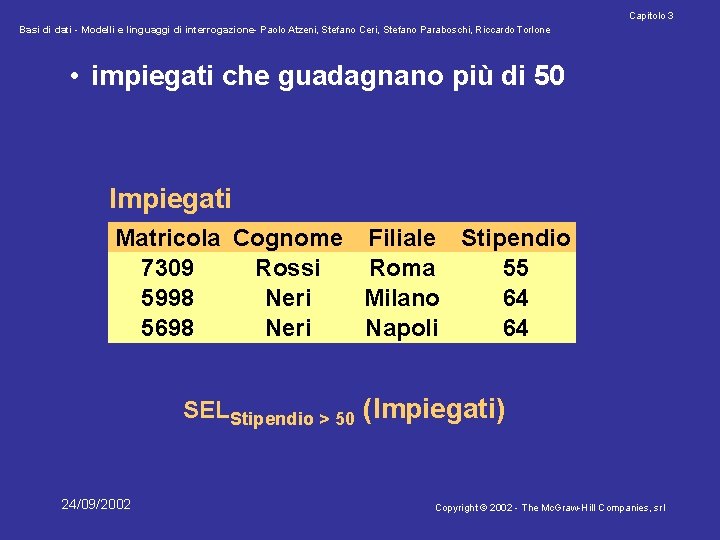 Capitolo 3

Basi di dati - Modelli e linguaggi di interrogazione- Paolo Atzeni, Stefano Ceri, Stefano Paraboschi, Riccardo Torlone

• impiegati che guadagnano più di 50

Impiegati

| Matricola | Cognome | Filiale | Stipendio |
|---|---|---|---|
| 7309 | Rossi | Roma | 55 |
| 5998 | Neri | Milano | 64 |
| 5698 | Neri | Napoli | 64 |

$SEL_{Stipendio > 50}$ (Impiegati)

24/09/2002

Copyright © 2002 - The McGraw-Hill Companies, srl